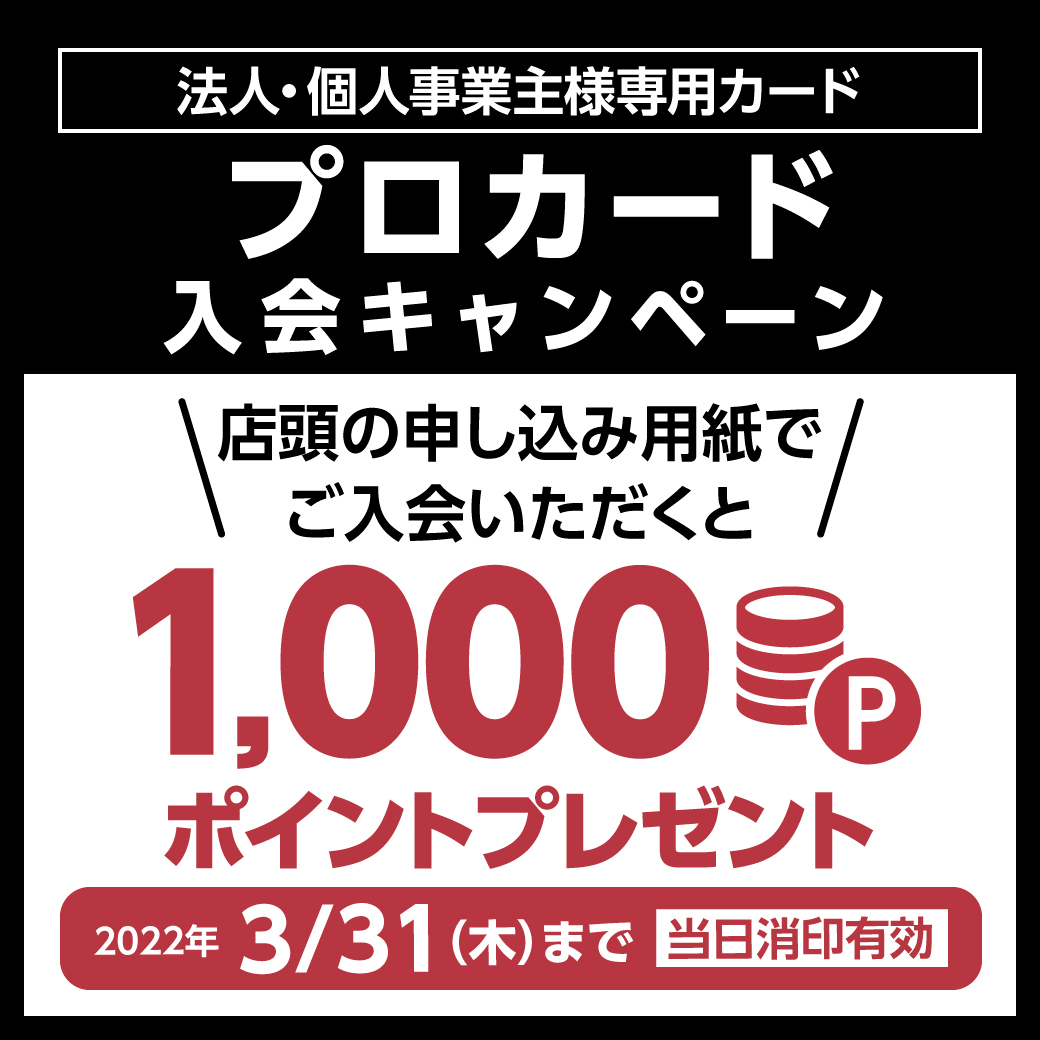 法人・個人事業主様専用カード

プロカード
入会キャンペーン

店頭の申し込み用紙で
ご入会いただくと

1,000 P
ポイントプレゼント

2022年 3/31(木)まで 当日消印有効